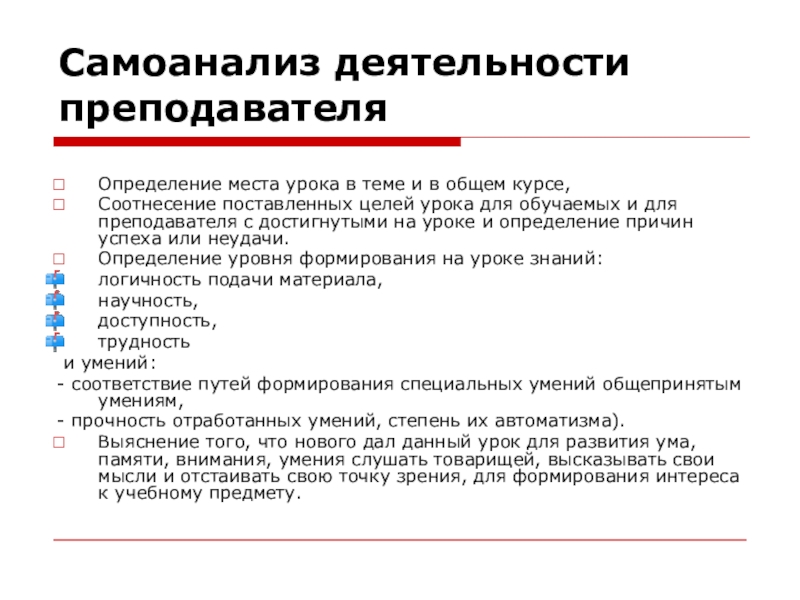 Самоанализ деятельности преподавателя

Определение места урока в теме и в общем курсе,

Соотнесение поставленных целей урока для обучаемых и для преподавателя с достигнутыми на уроке и определение причин успеха или неудачи.

Определение уровня формирования на уроке знаний:

логичность подачи материала,

научность,

доступность,

трудность

и умений:

- соответствие путей формирования специальных умений общепринятым умениям,

- прочность отработанных умений, степень их автоматизма).

Выяснение того, что нового дал данный урок для развития ума, памяти, внимания, умения слушать товарищей, высказывать свои мысли и отстаивать свою точку зрения, для формирования интереса к учебному предмету.